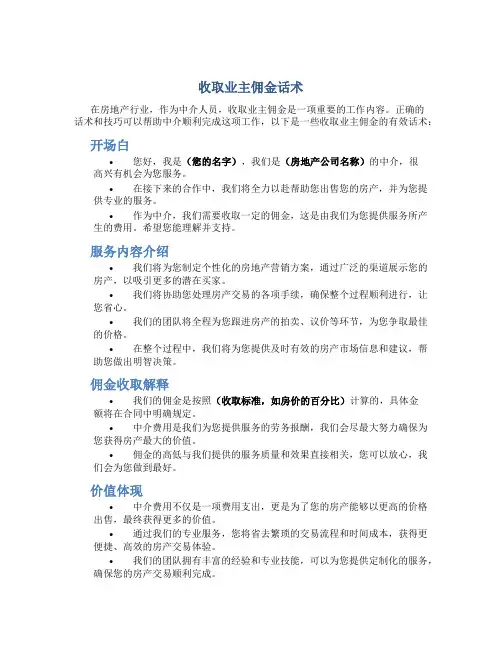 收取业主佣金话术

在房地产行业，作为中介人员，收取业主佣金是一项重要的工作内容。正确的话术和技巧可以帮助中介顺利完成这项工作，以下是一些收取业主佣金的有效话术：

开场白

• 您好，我是（您的名字），我们是（房地产公司名称）的中介，很高兴有机会为您服务。
• 在接下来的合作中，我们将全力以赴帮助您出售您的房产，并为您提供专业的服务。
• 作为中介，我们需要收取一定的佣金，这是由我们为您提供服务所产生的费用，希望您能理解并支持。

服务内容介绍

• 我们将为您制定个性化的房地产营销方案，通过广泛的渠道展示您的房产，以吸引更多的潜在买家。
• 我们将协助您处理房产交易的各项手续，确保整个过程顺利进行，让您省心。
• 我们的团队将全程为您跟进房产的拍卖、议价等环节，为您争取最佳的价格。
• 在整个过程中，我们将为您提供及时有效的房产市场信息和建议，帮助您做出明智决策。

佣金收取解释

• 我们的佣金是按照（收取标准，如房价的百分比）计算的，具体金额将在合同中明确规定。
• 中介费用是我们为您提供服务的劳务报酬，我们会尽最大努力确保为您获得房产最大的价值。
• 佣金的高低与我们提供的服务质量和效果直接相关，您可以放心，我们会为您做到最好。

价值体现

• 中介费用不仅是一项费用支出，更是为了您的房产能够以更高的价格出售，最终获得更多的价值。
• 通过我们的专业服务，您将省去繁琐的交易流程和时间成本，获得更便捷、高效的房产交易体验。
• 我们的团队拥有丰富的经验和专业技能，可以为您提供定制化的服务，确保您的房产交易顺利完成。